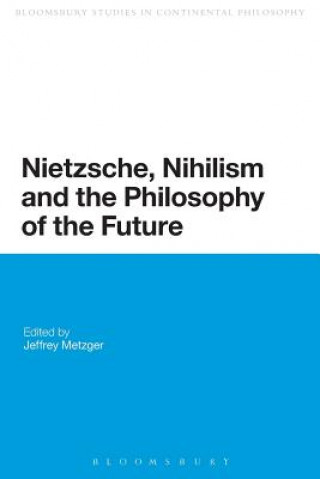 BLOOMSBURY STUDIES IN CONTINENTAL PHILOSOPHY

Nietzsche, Nihilism and the Philosophy of the Future

Edited by
Jeffrey Metzger

BLOOMSBURY